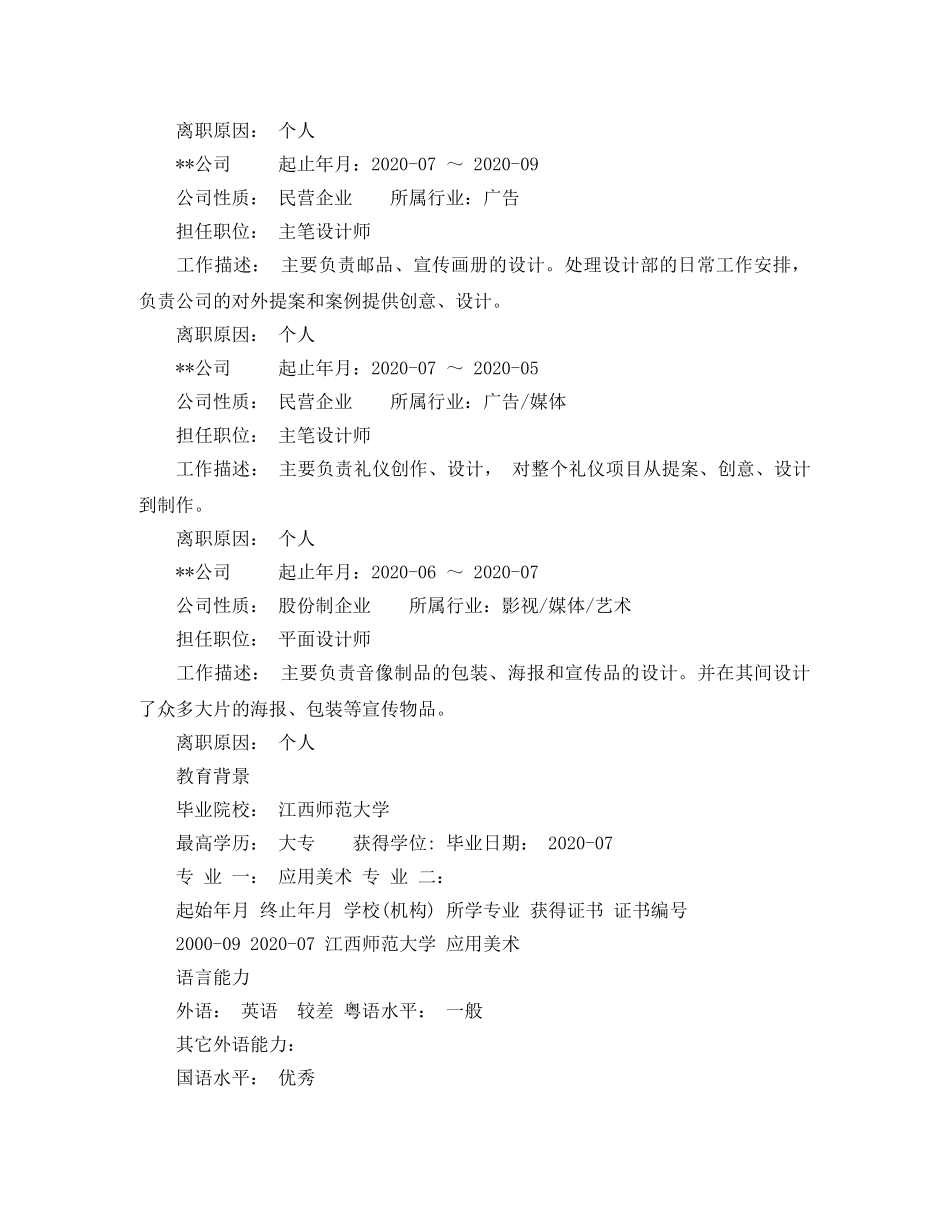 离职原因： 个人

**公司　　起止年月：2020-07 ～ 2020-09

公司性质： 民营企业　　所属行业：广告

担任职位： 主笔设计师

工作描述： 主要负责邮品、宣传画册的设计。处理设计部的日常工作安排，负责公司的对外提案和案例提供创意、设计。

离职原因： 个人

**公司　　起止年月：2020-07 ～ 2020-05

公司性质： 民营企业　　所属行业：广告/媒体

担任职位： 主笔设计师

工作描述： 主要负责礼仪创作、设计， 对整个礼仪项目从提案、创意、设计到制作。

离职原因： 个人

**公司　　起止年月：2020-06 ～ 2020-07

公司性质： 股份制企业　　所属行业：影视/媒体/艺术

担任职位： 平面设计师

工作描述： 主要负责音像制品的包装、海报和宣传品的设计。并在其间设计了众多大片的海报、包装等宣传物品。

离职原因： 个人

教育背景

毕业院校： 江西师范大学

最高学历： 大专　　获得学位: 毕业日期： 2020-07

专 业 一： 应用美术 专 业 二：

起始年月 终止年月 学校(机构) 所学专业 获得证书 证书编号

2000-09 2020-07 江西师范大学 应用美术

语言能力

外语： 英语 较差 粤语水平： 一般

其它外语能力：

国语水平： 优秀